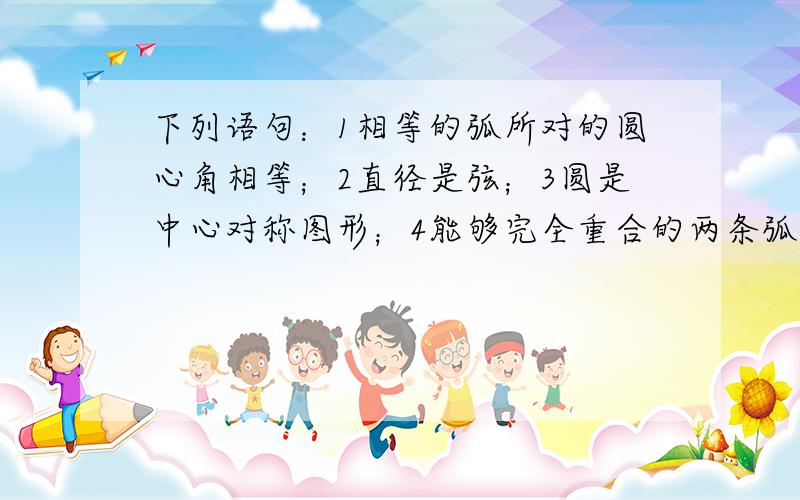 下列语句：1相等的弧所对的圆心角相等；2直径是弦；3圆是中心对称图形；4能够完全重合的两条弧